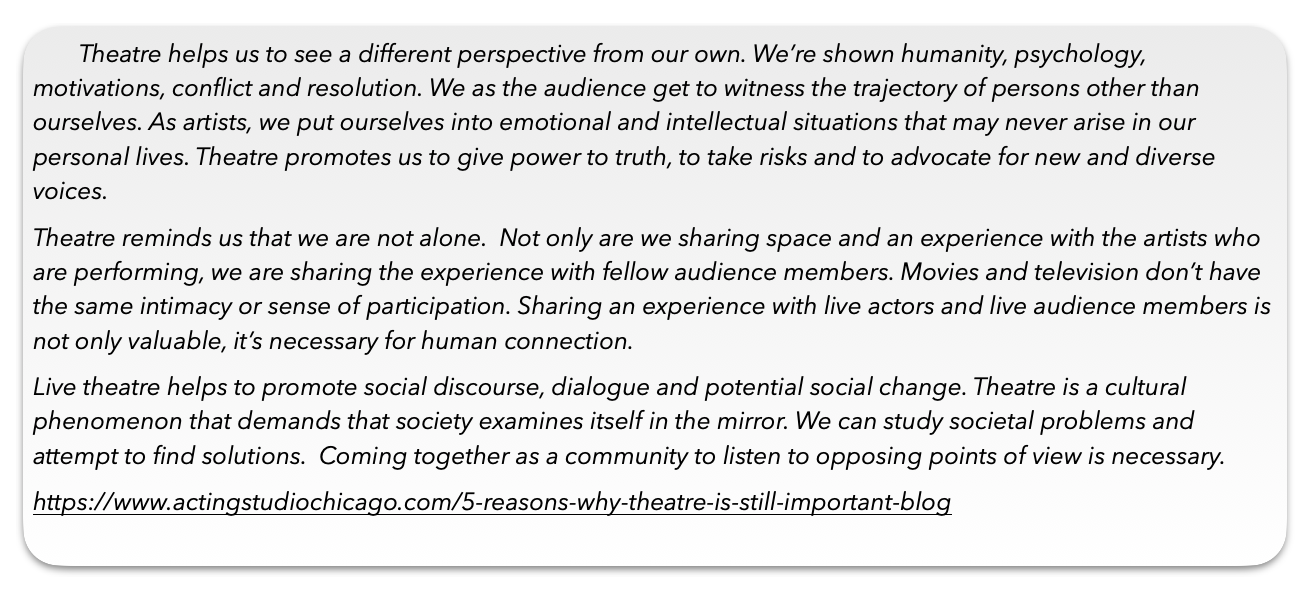 Theatre helps us to see a different perspective from our own. We're shown humanity, psychology, motivations, conflict and resolution. We as the audience get to witness the trajectory of persons other than ourselves. As artists, we put ourselves into emotional and intellectual situations that may never arise in our personal lives. Theatre promotes us to give power to truth, to take risks and to advocate for new and diverse voices.

Theatre reminds us that we are not alone.  Not only are we sharing space and an experience with the artists who are performing, we are sharing the experience with fellow audience members. Movies and television don't have the same intimacy or sense of participation. Sharing an experience with live actors and live audience members is not only valuable, it's necessary for human connection.

Live theatre helps to promote social discourse, dialogue and potential social change. Theatre is a cultural phenomenon that demands that society examines itself in the mirror. We can study societal problems and attempt to find solutions.  Coming together as a community to listen to opposing points of view is necessary.

https://www.actingstudiochicago.com/5-reasons-why-theatre-is-still-important-blog